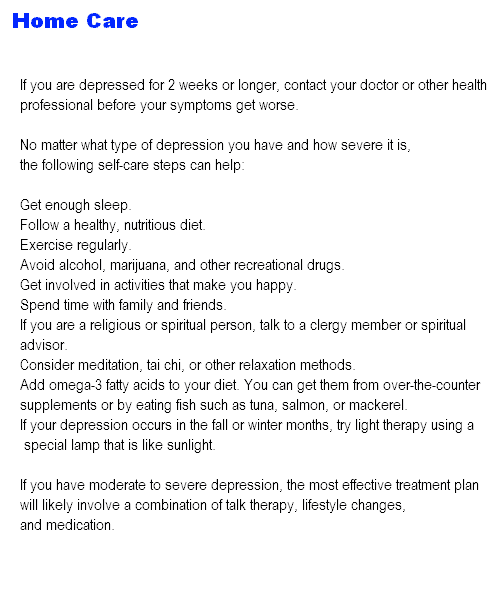 Home Care

If you are depressed for 2 weeks or longer, contact your doctor or other health professional before your symptoms get worse.

No matter what type of depression you have and how severe it is, the following self-care steps can help:

Get enough sleep.
Follow a healthy, nutritious diet.
Exercise regularly.
Avoid alcohol, marijuana, and other recreational drugs.
Get involved in activities that make you happy.
Spend time with family and friends.
If you are a religious or spiritual person, talk to a clergy member or spiritual advisor.
Consider meditation, tai chi, or other relaxation methods.
Add omega-3 fatty acids to your diet. You can get them from over-the-counter supplements or by eating fish such as tuna, salmon, or mackerel.
If your depression occurs in the fall or winter months, try light therapy using a special lamp that is like sunlight.

If you have moderate to severe depression, the most effective treatment plan will likely involve a combination of talk therapy, lifestyle changes, and medication.